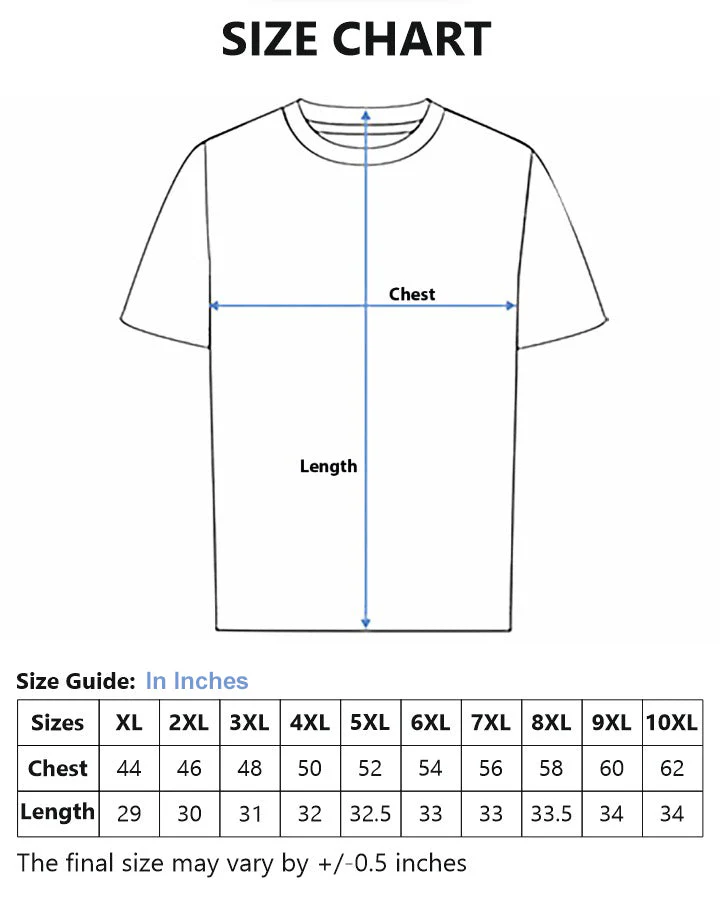 SIZE CHART

Chest

Length

Size Guide: In Inches

| Sizes | XL | 2XL | 3XL | 4XL | 5XL | 6XL | 7XL | 8XL | 9XL | 10XL |
|---|---|---|---|---|---|---|---|---|---|---|
| Chest | 44 | 46 | 48 | 50 | 52 | 54 | 56 | 58 | 60 | 62 |
| Length | 29 | 30 | 31 | 32 | 32.5 | 33 | 33 | 33.5 | 34 | 34 |

The final size may vary by +/-0.5 inches